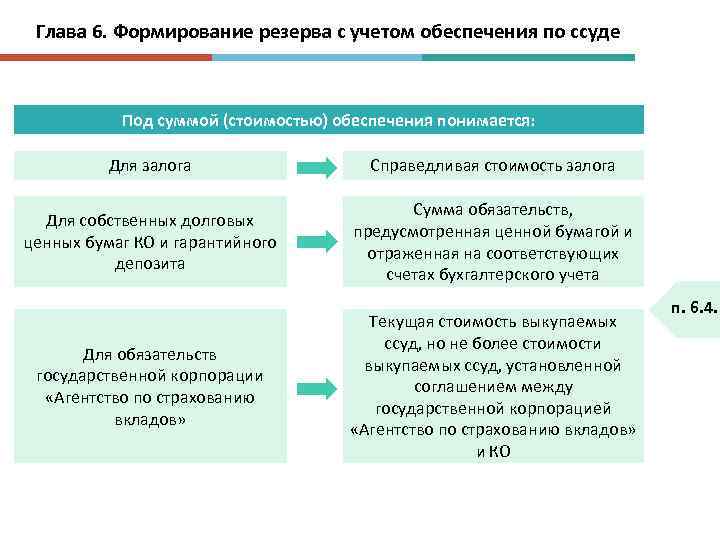 Глава 6. Формирование резерва с учетом обеспечения по ссуде

Под суммой (стоимостью) обеспечения понимается:

Для залога

Справедливая стоимость залога

Для собственных долговых ценных бумаг КО и гарантийного депозита

Сумма обязательств, предусмотренная ценной бумагой и отраженная на соответствующих счетах бухгалтерского учета

п. 6.4.

Для обязательств государственной корпорации «Агентство по страхованию вкладов»

Текущая стоимость выкупаемых ссуд, но не более стоимости выкупаемых ссуд, установленной соглашением между государственной корпорацией «Агентство по страхованию вкладов» и КО